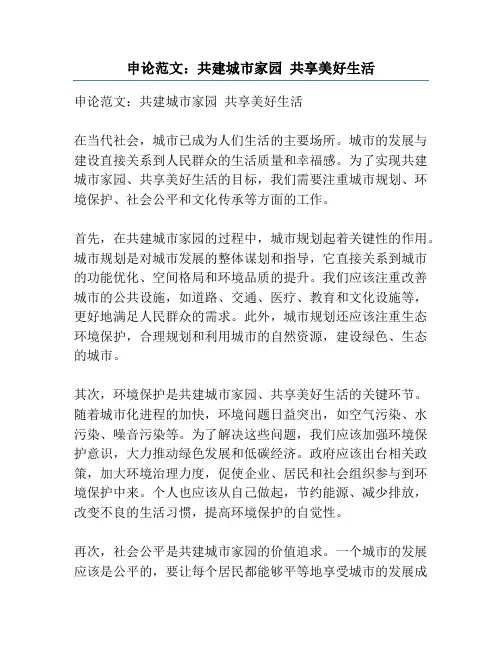 申论范文：共建城市家园 共享美好生活

申论范文：共建城市家园 共享美好生活

在当代社会，城市已成为人们生活的主要场所。城市的发展与建设直接关系到人民群众的生活质量和幸福感。为了实现共建城市家园、共享美好生活的目标，我们需要注重城市规划、环境保护、社会公平和文化传承等方面的工作。

首先，在共建城市家园的过程中，城市规划起着关键性的作用。城市规划是对城市发展的整体谋划和指导，它直接关系到城市的功能优化、空间格局和环境品质的提升。我们应该注重改善城市的公共设施，如道路、交通、医疗、教育和文化设施等，更好地满足人民群众的需求。此外，城市规划还应该注重生态环境保护，合理规划和利用城市的自然资源，建设绿色、生态的城市。

其次，环境保护是共建城市家园、共享美好生活的关键环节。随着城市化进程的加快，环境问题日益突出，如空气污染、水污染、噪音污染等。为了解决这些问题，我们应该加强环境保护意识，大力推动绿色发展和低碳经济。政府应该出台相关政策，加大环境治理力度，促使企业、居民和社会组织参与到环境保护中来。个人也应该从自己做起，节约能源、减少排放，改变不良的生活习惯，提高环境保护的自觉性。

再次，社会公平是共建城市家园的价值追求。一个城市的发展应该是公平的，要让每个居民都能够平等地享受城市的发展成